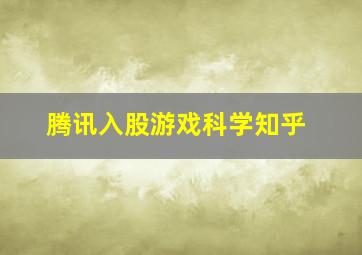 腾讯入股游戏科学知乎